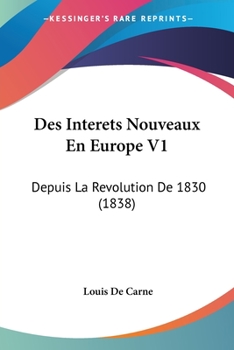 —KESSINGER'S RARE REPRINTS—

Des Interets Nouveaux En Europe V1

Depuis La Revolution De 1830 (1838)

Louis De Carne